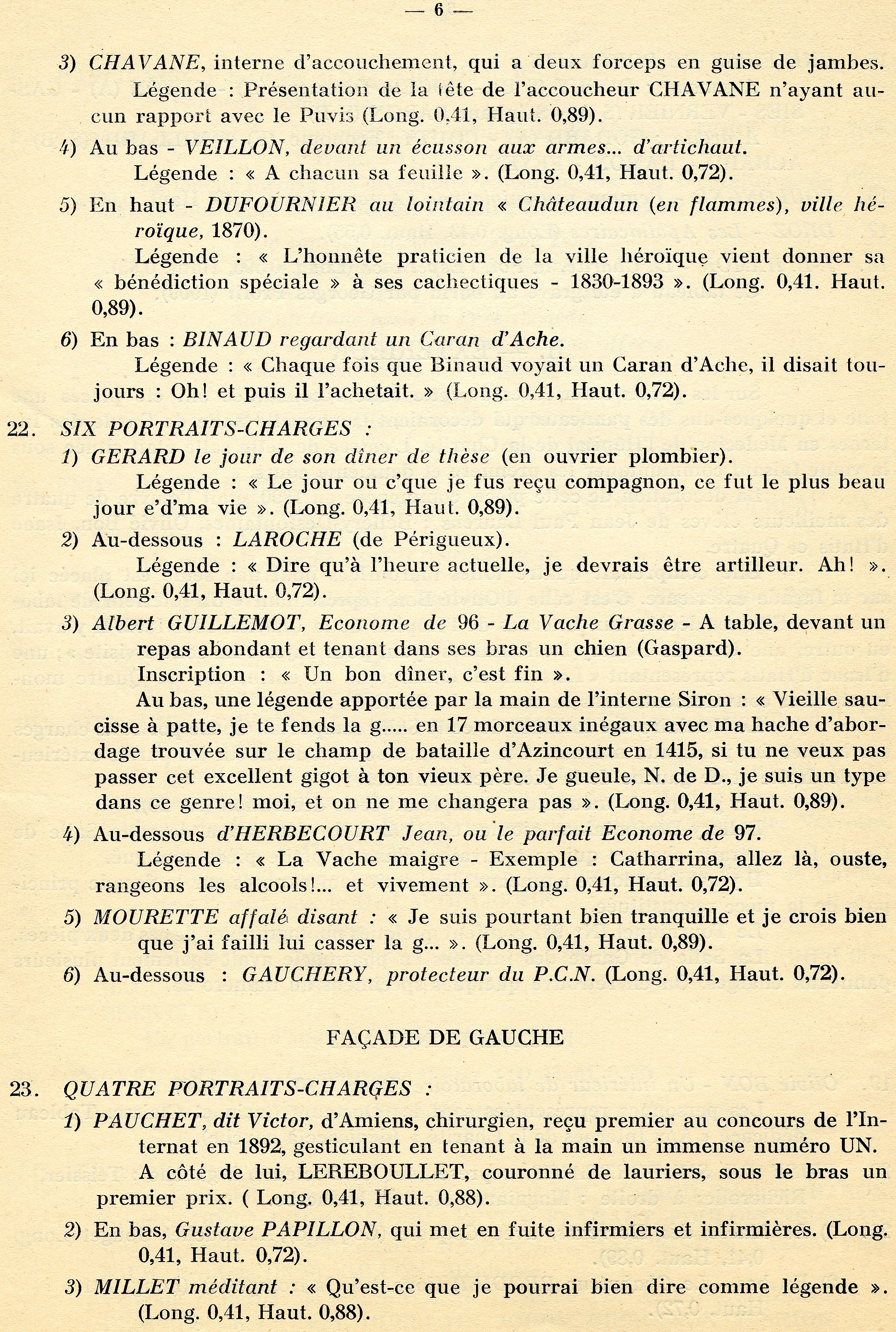 — 6 —

3) CHAVANE, interne d'accouchement, qui a deux forceps en guise de jambes.
Légende : Présentation de la tête de l'accoucheur CHAVANE n'ayant aucun rapport avec le Puvis (Long. 0,41, Haut. 0,89).

4) Au bas - VEILLON, devant un écusson aux armes... d'artichaut.
Légende : « A chacun sa feuille ». (Long. 0,41, Haut. 0,72).

5) En haut - DUFOURNIER au lointain « Châteaudun (en flammes), ville héroïque, 1870).
Légende : « L'honnête praticien de la ville héroïque vient donner sa « bénédiction spéciale » à ses cachectiques - 1830-1893 ». (Long. 0,41. Haut. 0,89).

6) En bas : BINAUD regardant un Caran d'Ache.
Légende : « Chaque fois que Binaud voyait un Caran d'Ache, il disait toujours : Oh! et puis il l'achetait. » (Long. 0,41, Haut. 0,72).

22. SIX PORTRAITS-CHARGES :

1) GERARD le jour de son dîner de thèse (en ouvrier plombier).
Légende : « Le jour ou c'que je fus reçu compagnon, ce fut le plus beau jour e'd'ma vie ». (Long. 0,41, Haut. 0,89).

2) Au-dessous : LAROCHE (de Périgueux).
Légende : « Dire qu'à l'heure actuelle, je devrais être artilleur. Ah! ». (Long. 0,41, Haut. 0,72).

3) Albert GUILLEMOT, Econome de 96 - La Vache Grasse - A table, devant un repas abondant et tenant dans ses bras un chien (Gaspard).
Inscription : « Un bon dîner, c'est fin ».
Au bas, une légende apportée par la main de l'interne Siron : « Vieille saucisse à patte, je te fends la g..... en 17 morceaux inégaux avec ma hache d'abordage trouvée sur le champ de bataille d'Azincourt en 1415, si tu ne veux pas passer cet excellent gigot à ton vieux père. Je gueule, N. de D., je suis un type dans ce genre! moi, et on ne me changera pas ». (Long. 0,41, Haut. 0,89).

4) Au-dessous d'HERBECOURT Jean, ou le parfait Econome de 97.
Légende : « La Vache maigre - Exemple : Catharrina, allez là, ouste, rangeons les alcools!... et vivement ». (Long. 0,41, Haut. 0,72).

5) MOURETTE affalé disant : « Je suis pourtant bien tranquille et je crois bien que j'ai failli lui casser la g... ». (Long. 0,41, Haut. 0,89).

6) Au-dessous : GAUCHERY, protecteur du P.C.N. (Long. 0,41, Haut. 0,72).

FAÇADE DE GAUCHE

23. QUATRE PORTRAITS-CHARGES :

1) PAUCHET, dit Victor, d'Amiens, chirurgien, reçu premier au concours de l'Internat en 1892, gesticulant en tenant à la main un immense numéro UN. A côté de lui, LEREBOULLET, couronné de lauriers, sous le bras un premier prix. ( Long. 0,41, Haut. 0,88).

2) En bas, Gustave PAPILLON, qui met en fuite infirmiers et infirmières. (Long. 0,41, Haut. 0,72).

3) MILLET méditant : « Qu'est-ce que je pourrai bien dire comme légende ». (Long. 0,41, Haut. 0,88).